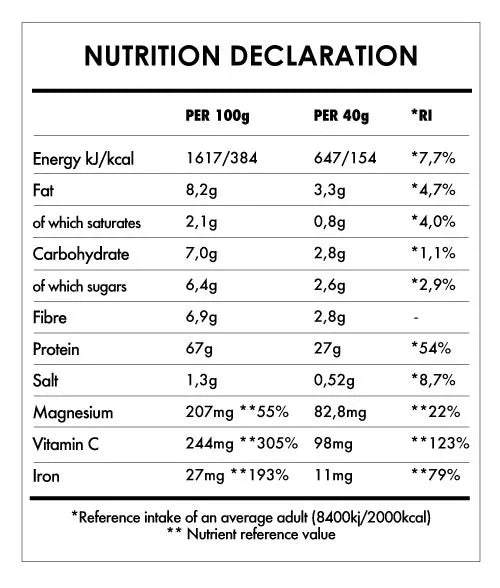 NUTRITION DECLARATION

| | PER 100g | PER 40g | *RI |
|---|---|---|---|
| Energy kJ/kcal | 1617/384 | 647/154 | *7,7% |
| Fat | 8,2g | 3,3g | *4,7% |
| of which saturates | 2,1g | 0,8g | *4,0% |
| Carbohydrate | 7,0g | 2,8g | *1,1% |
| of which sugars | 6,4g | 2,6g | *2,9% |
| Fibre | 6,9g | 2,8g | - |
| Protein | 67g | 27g | *54% |
| Salt | 1,3g | 0,52g | *8,7% |
| Magnesium | 207mg **55% | 82,8mg | **22% |
| Vitamin C | 244mg **305% | 98mg | **123% |
| Iron | 27mg **193% | 11mg | **79% |

*Reference intake of an average adult (8400kj/2000kcal)
** Nutrient reference value